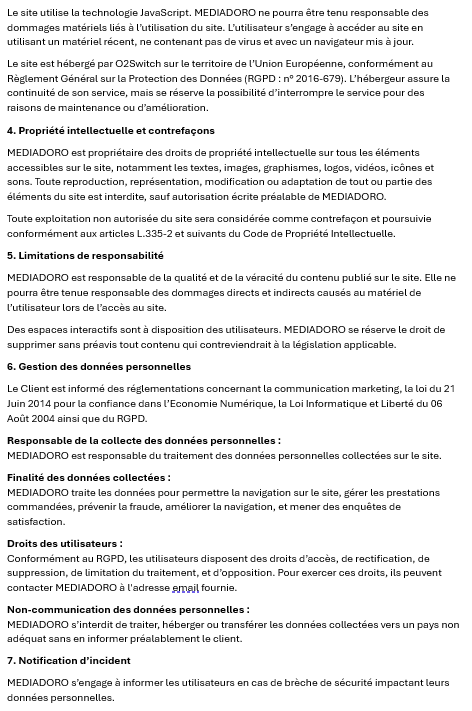 Le site utilise la technologie JavaScript. MEDIADORO ne pourra être tenu responsable des dommages matériels liés à l'utilisation du site. L'utilisateur s'engage à accéder au site en utilisant un matériel récent, ne contenant pas de virus et avec un navigateur mis à jour.

Le site est hébergé par O2Switch sur le territoire de l'Union Européenne, conformément au Règlement Général sur la Protection des Données (RGPD : n° 2016-679). L'hébergeur assure la continuité de son service, mais se réserve la possibilité d'interrompre le service pour des raisons de maintenance ou d'amélioration.

4. Propriété intellectuelle et contrefaçons

MEDIADORO est propriétaire des droits de propriété intellectuelle sur tous les éléments accessibles sur le site, notamment les textes, images, graphismes, logos, vidéos, icônes et sons. Toute reproduction, représentation, modification ou adaptation de tout ou partie des éléments du site est interdite, sauf autorisation écrite préalable de MEDIADORO.

Toute exploitation non autorisée du site sera considérée comme contrefaçon et poursuivie conformément aux articles L.335-2 et suivants du Code de Propriété Intellectuelle.

5. Limitations de responsabilité

MEDIADORO est responsable de la qualité et de la véracité du contenu publié sur le site. Elle ne pourra être tenue responsable des dommages directs et indirects causés au matériel de l'utilisateur lors de l'accès au site.

Des espaces interactifs sont à disposition des utilisateurs. MEDIADORO se réserve le droit de supprimer sans préavis tout contenu qui contreviendrait à la législation applicable.

6. Gestion des données personnelles

Le Client est informé des réglementations concernant la communication marketing, la loi du 21 Juin 2014 pour la confiance dans l'Economie Numérique, la Loi Informatique et Liberté du 06 Août 2004 ainsi que du RGPD.

Responsable de la collecte des données personnelles :
MEDIADORO est responsable du traitement des données personnelles collectées sur le site.

Finalité des données collectées :
MEDIADORO traite les données pour permettre la navigation sur le site, gérer les prestations commandées, prévenir la fraude, améliorer la navigation, et mener des enquêtes de satisfaction.

Droits des utilisateurs :
Conformément au RGPD, les utilisateurs disposent des droits d'accès, de rectification, de suppression, de limitation du traitement, et d'opposition. Pour exercer ces droits, ils peuvent contacter MEDIADORO à l'adresse email fournie.

Non-communication des données personnelles :
MEDIADORO s'interdit de traiter, héberger ou transférer les données collectées vers un pays non adéquat sans en informer préalablement le client.

7. Notification d'incident

MEDIADORO s'engage à informer les utilisateurs en cas de brèche de sécurité impactant leurs données personnelles.